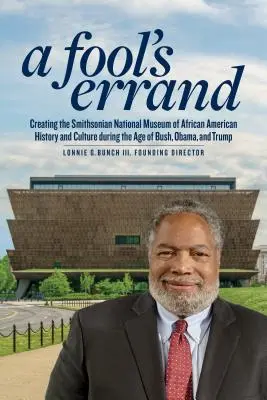 a fool's errand

Creating the Smithsonian National Museum of African American History and Culture during the Age of Bush, Obama, and Trump

LONNIE G. BUNCH III, FOUNDING DIRECTOR